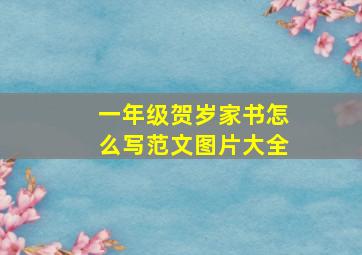 一年级贺岁家书怎么写范文图片大全